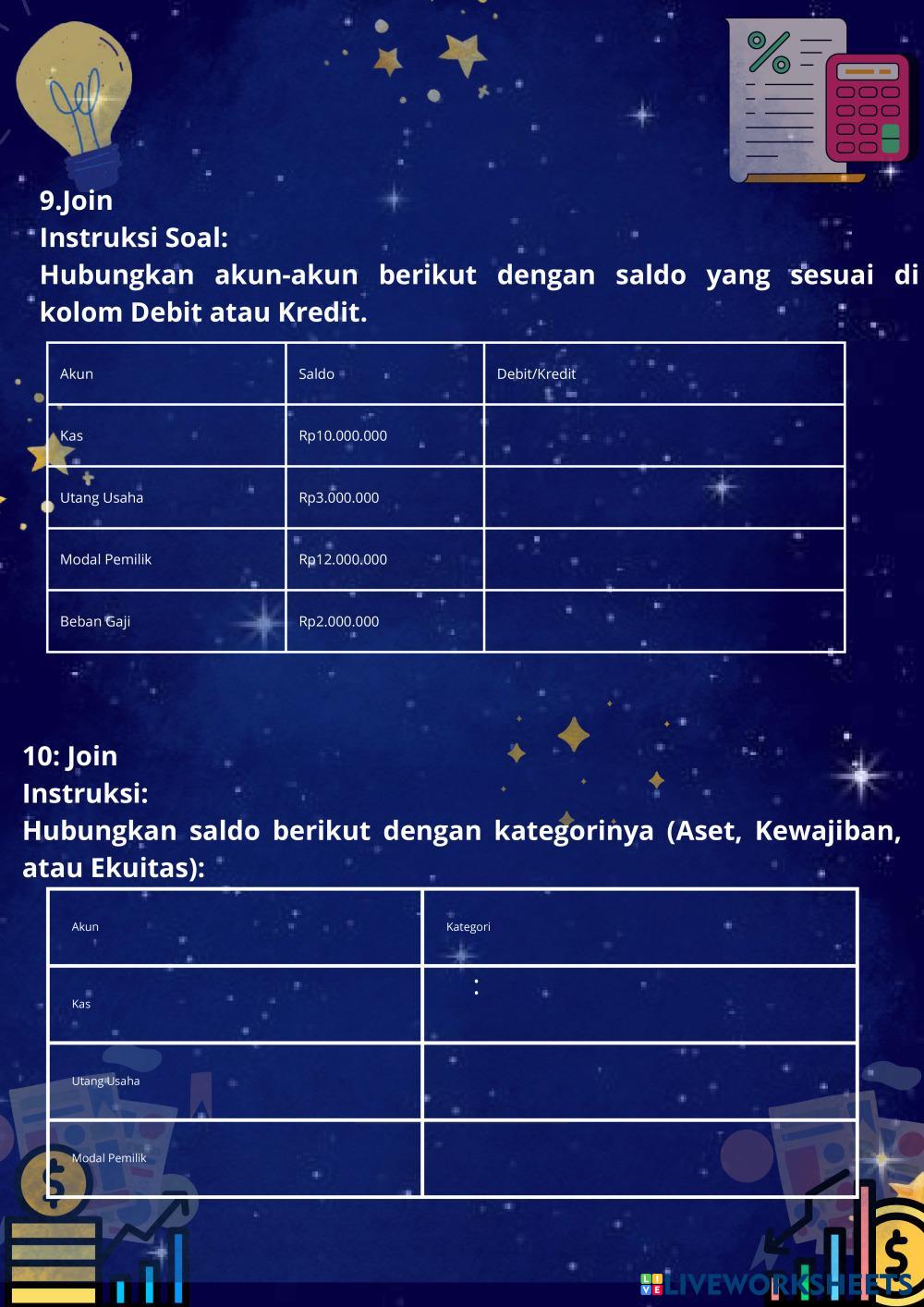 9.Join
Instruksi Soal:
Hubungkan akun-akun berikut dengan saldo yang sesuai di kolom Debit atau Kredit.

| Akun | Saldo | Debit/Kredit |
|---|---|---|
| Kas | Rp10.000.000 | |
| Utang Usaha | Rp3.000.000 | |
| Modal Pemilik | Rp12.000.000 | |
| Beban Gaji | Rp2.000.000 | |

10: Join
Instruksi:
Hubungkan saldo berikut dengan kategorinya (Aset, Kewajiban, atau Ekuitas):

| Akun | Kategori |
|---|---|
| Kas | : |
| Utang Usaha | |
| Modal Pemilik | |

LIVEWORKSHEETS